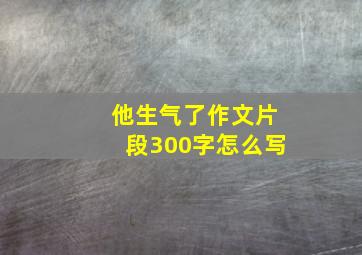 他生气了作文片段300字怎么写